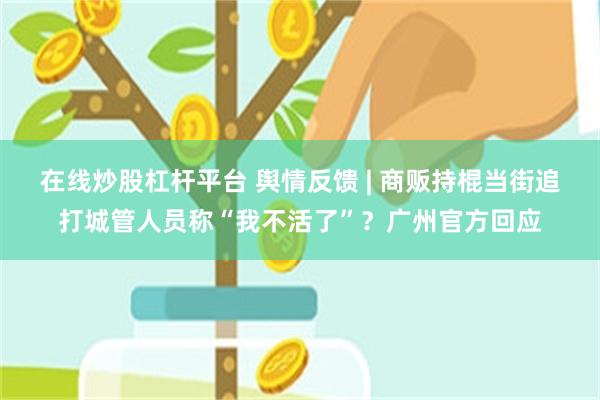 在线炒股杠杆平台 舆情反馈 | 商贩持棍当街追打城管人员称“我不活了”？广州官方回应